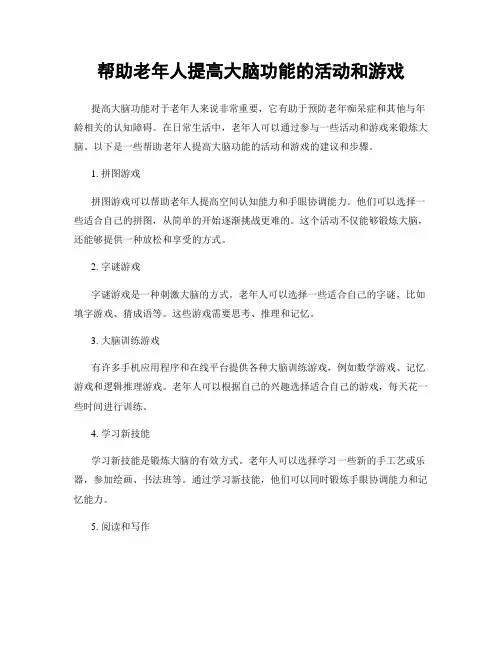 帮助老年人提高大脑功能的活动和游戏

提高大脑功能对于老年人来说非常重要，它有助于预防老年痴呆症和其他与年龄相关的认知障碍。在日常生活中，老年人可以通过参与一些活动和游戏来锻炼大脑。以下是一些帮助老年人提高大脑功能的活动和游戏的建议和步骤。

1. 拼图游戏

拼图游戏可以帮助老年人提高空间认知能力和手眼协调能力。他们可以选择一些适合自己的拼图，从简单的开始逐渐挑战更难的。这个活动不仅能够锻炼大脑，还能够提供一种放松和享受的方式。

2. 字谜游戏

字谜游戏是一种刺激大脑的方式。老年人可以选择一些适合自己的字谜，比如填字游戏、猜成语等。这些游戏需要思考、推理和记忆。

3. 大脑训练游戏

有许多手机应用程序和在线平台提供各种大脑训练游戏，例如数学游戏、记忆游戏和逻辑推理游戏。老年人可以根据自己的兴趣选择适合自己的游戏，每天花一些时间进行训练。

4. 学习新技能

学习新技能是锻炼大脑的有效方式。老年人可以选择学习一些新的手工艺或乐器，参加绘画、书法班等。通过学习新技能，他们可以同时锻炼手眼协调能力和记忆能力。

5. 阅读和写作